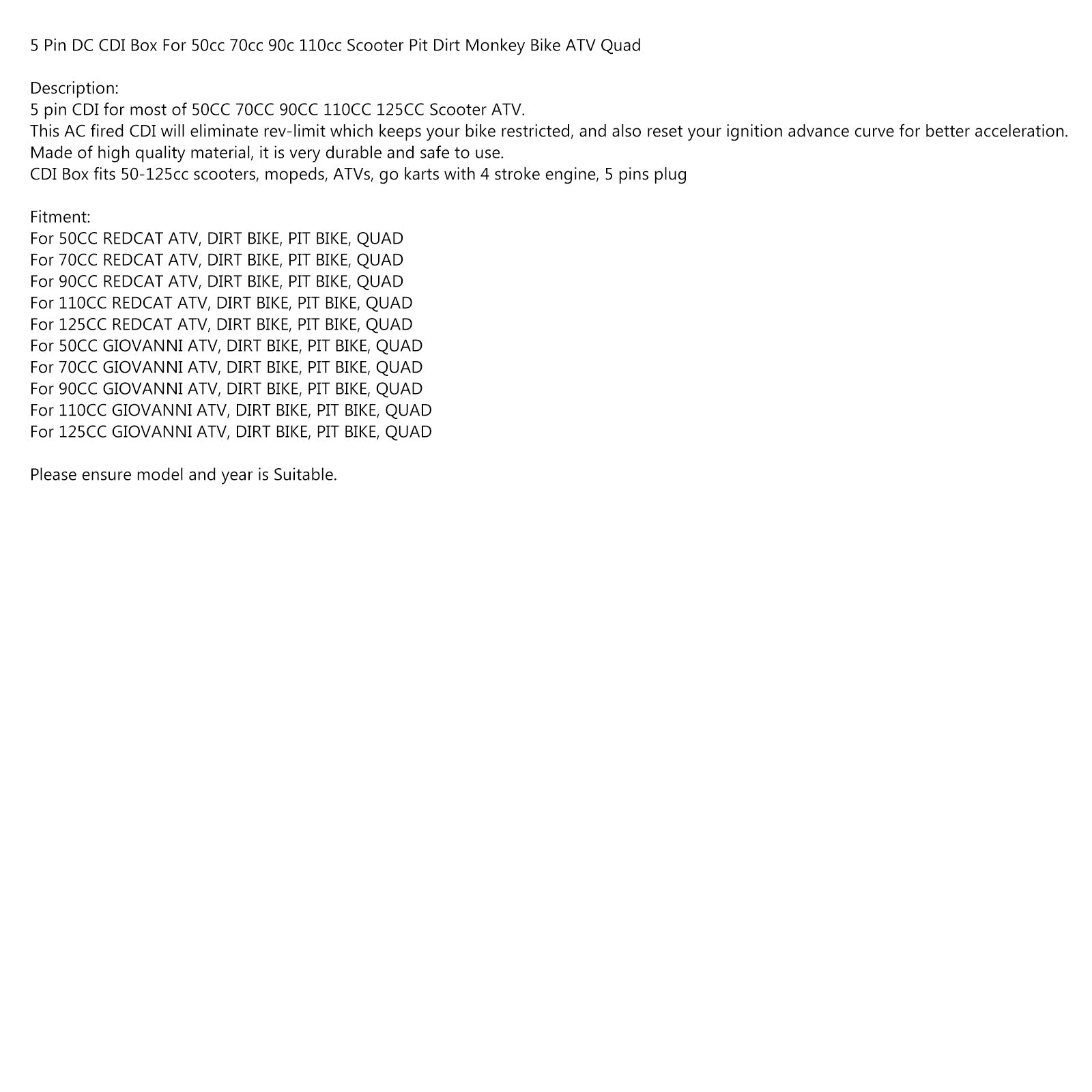 5 Pin DC CDI Box For 50cc 70cc 90c 110cc Scooter Pit Dirt Monkey Bike ATV Quad

Description:
5 pin CDI for most of 50CC 70CC 90CC 110CC 125CC Scooter ATV.
This AC fired CDI will eliminate rev-limit which keeps your bike restricted, and also reset your ignition advance curve for better acceleration.
Made of high quality material, it is very durable and safe to use.
CDI Box fits 50-125cc scooters, mopeds, ATVs, go karts with 4 stroke engine, 5 pins plug

Fitment:
For 50CC REDCAT ATV, DIRT BIKE, PIT BIKE, QUAD
For 70CC REDCAT ATV, DIRT BIKE, PIT BIKE, QUAD
For 90CC REDCAT ATV, DIRT BIKE, PIT BIKE, QUAD
For 110CC REDCAT ATV, DIRT BIKE, PIT BIKE, QUAD
For 125CC REDCAT ATV, DIRT BIKE, PIT BIKE, QUAD
For 50CC GIOVANNI ATV, DIRT BIKE, PIT BIKE, QUAD
For 70CC GIOVANNI ATV, DIRT BIKE, PIT BIKE, QUAD
For 90CC GIOVANNI ATV, DIRT BIKE, PIT BIKE, QUAD
For 110CC GIOVANNI ATV, DIRT BIKE, PIT BIKE, QUAD
For 125CC GIOVANNI ATV, DIRT BIKE, PIT BIKE, QUAD

Please ensure model and year is Suitable.